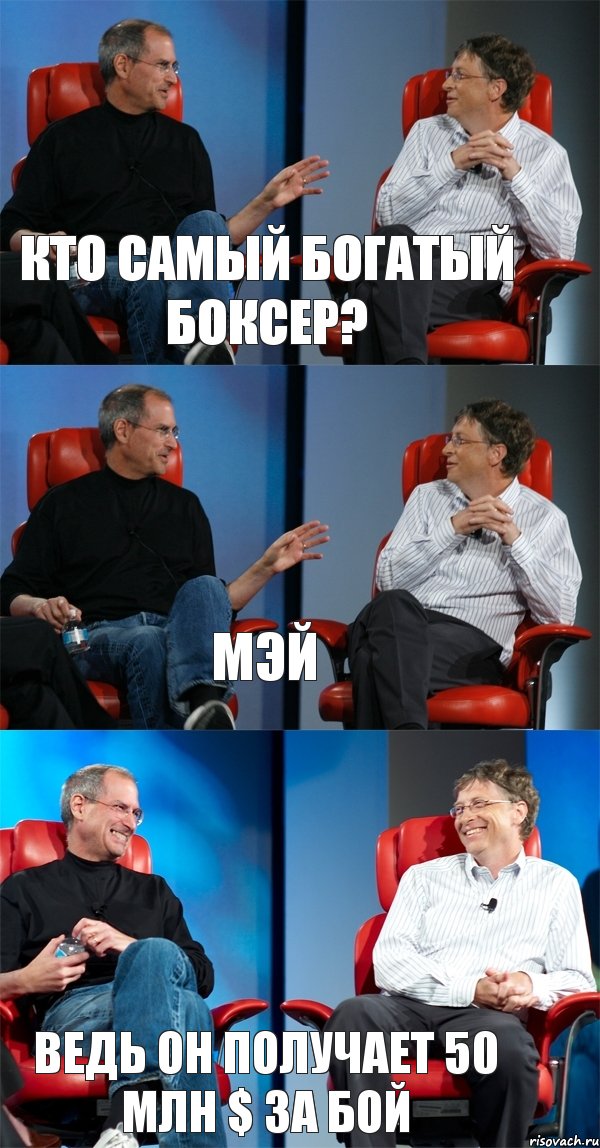 КТО САМЫЙ БОГАТЫЙ БОКСЕР?

МЭЙ

ВЕДЬ ОН ПОЛУЧАЕТ 50 МЛН $ ЗА БОЙ

risovach.ru